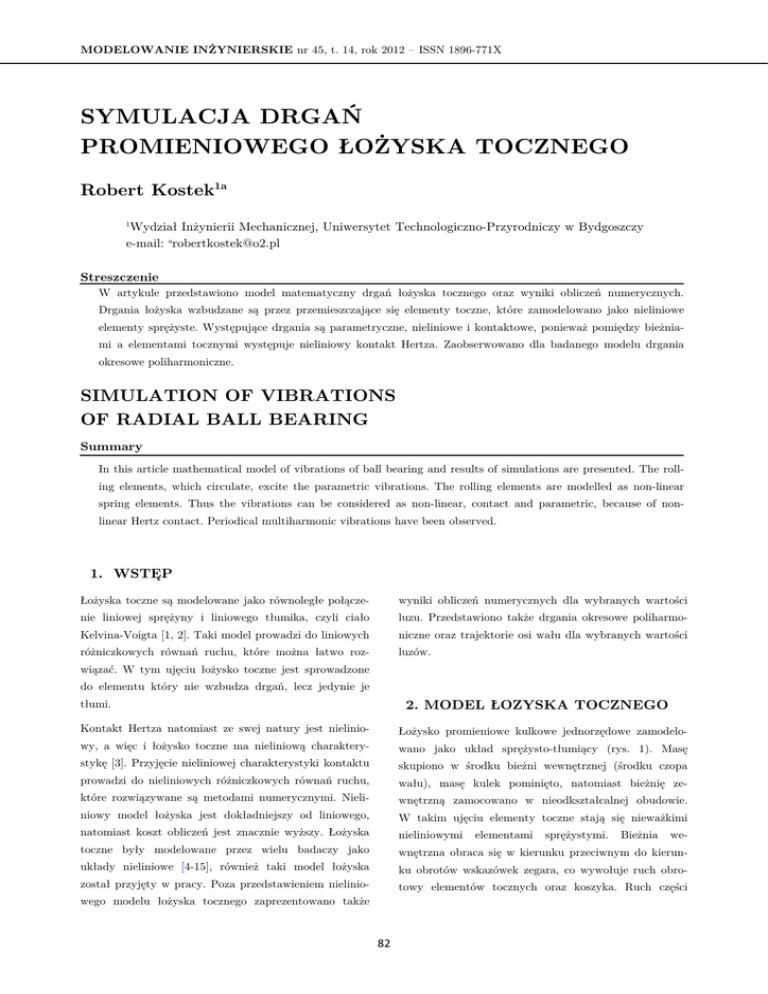 MODELOWANIE INŻYNIERSKIE nr 45, t. 14, rok 2012 – ISSN 1896-771X

SYMULACJA DRGAŃ PROMIENIOWEGO ŁOŻYSKA TOCZNEGO

Robert Kostek$^{1a}$

$^1$Wydział Inżynierii Mechanicznej, Uniwersytet Technologiczno-Przyrodniczy w Bydgoszczy
e-mail: $^a$robertkostek@o2.pl

Streszczenie
W artykule przedstawiono model matematyczny drgań łożyska tocznego oraz wyniki obliczeń numerycznych. Drgania łożyska wzbudzane są przez przemieszczające się elementy toczne, które zamodelowano jako nieliniowe elementy sprężyste. Występujące drgania są parametryczne, nieliniowe i kontaktowe, ponieważ pomiędzy bieżniami a elementami tocznymi występuje nieliniowy kontakt Hertza. Zaobserwowano dla badanego modelu drgania okresowe poliharmoniczne.

SIMULATION OF VIBRATIONS OF RADIAL BALL BEARING

Summary
In this article mathematical model of vibrations of ball bearing and results of simulations are presented. The rolling elements, which circulate, excite the parametric vibrations. The rolling elements are modelled as non-linear spring elements. Thus the vibrations can be considered as non-linear, contact and parametric, because of non-linear Hertz contact. Periodical multiharmonic vibrations have been observed.

1. WSTĘP

Łożyska toczne są modelowane jako równoległe połączenie liniowej sprężyny i liniowego tłumika, czyli ciało Kelvina-Voigta [1, 2]. Taki model prowadzi do liniowych różniczkowych równań ruchu, które można łatwo rozwiązać. W tym ujęciu łożysko toczne jest sprowadzone do elementu który nie wzbudza drgań, lecz jedynie je tłumi.

Kontakt Hertza natomiast ze swej natury jest nieliniowy, a więc i łożysko toczne ma nieliniową charakterystykę [3]. Przyjęcie nieliniowej charakterystyki kontaktu prowadzi do nieliniowych różniczkowych równań ruchu, które rozwiązywane są metodami numerycznymi. Nieliniowy model łożyska jest dokładniejszy od liniowego, natomiast koszt obliczeń jest znacznie wyższy. Łożyska toczne były modelowane przez wielu badaczy jako układy nieliniowe [4-15], również taki model łożyska został przyjęty w pracy. Poza przedstawieniem nieliniowego modelu łożyska tocznego zaprezentowano także

wyniki obliczeń numerycznych dla wybranych wartości luzu. Przedstawiono także drgania okresowe poliharmoniczne oraz trajektorie osi wału dla wybranych wartości luzów.

2. MODEL ŁOZYSKA TOCZNEGO

Łożysko promieniowe kulkowe jednorzędowe zamodelowano jako układ sprężysto-tłumiący (rys. 1). Masę skupiono w środku bieżni wewnętrznej (środku czopa wału), masę kulek pominięto, natomiast bieżnię zewnętrzną zamocowano w nieodkształcalnej obudowie. W takim ujęciu elementy toczne stają się nieważkimi nieliniowymi elementami sprężystymi. Bieżnia wewnętrzna obraca się w kierunku przeciwnym do kierunku obrotów wskazówek zegara, co wywołuje ruch obrotowy elementów tocznych oraz koszyka. Ruch części

82